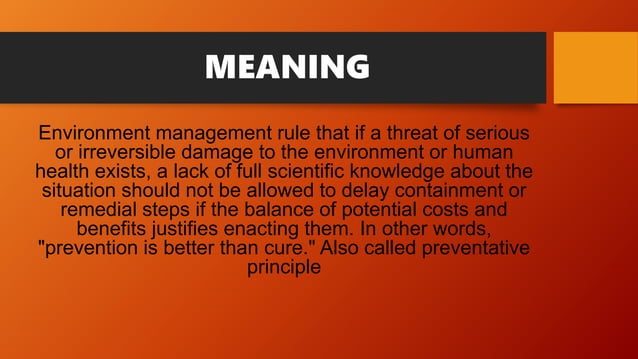 MEANING

Environment management rule that if a threat of serious or irreversible damage to the environment or human health exists, a lack of full scientific knowledge about the situation should not be allowed to delay containment or remedial steps if the balance of potential costs and benefits justifies enacting them. In other words, "prevention is better than cure." Also called preventative principle